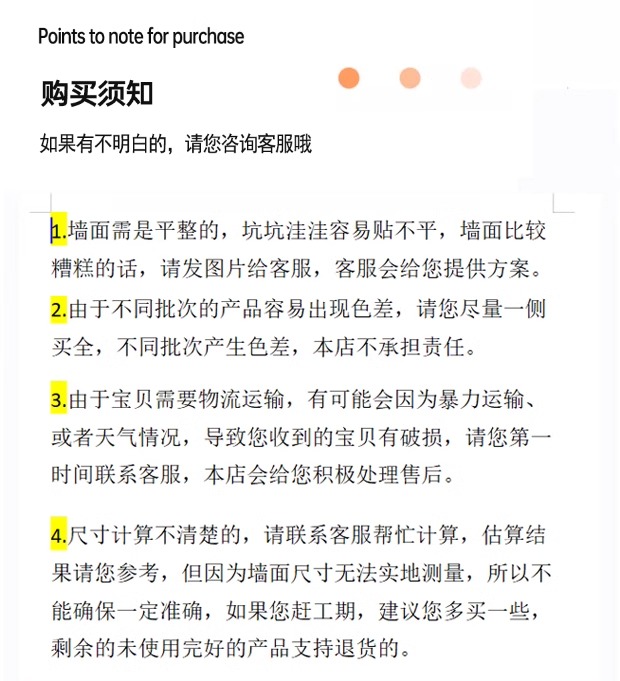 Points to note for purchase

购买须知

如果有不明白的，请您咨询客服哦

1.墙面需是平整的，坑坑洼洼容易贴不平，墙面比较糟糕的话，请发图片给客服，客服会给您提供方案。

2.由于不同批次的产品容易出现色差，请您尽量一侧买全，不同批次产生色差，本店不承担责任。

3.由于宝贝需要物流运输，有可能会因为暴力运输、或者天气情况，导致您收到的宝贝有破损，请您第一时间联系客服，本店会给您积极处理售后。

4.尺寸计算不清楚的，请联系客服帮忙计算，估算结果请您参考，但因为墙面尺寸无法实地测量，所以不能确保一定准确，如果您赶工期，建议您多买一些，剩余的未使用完好的产品支持退货的。